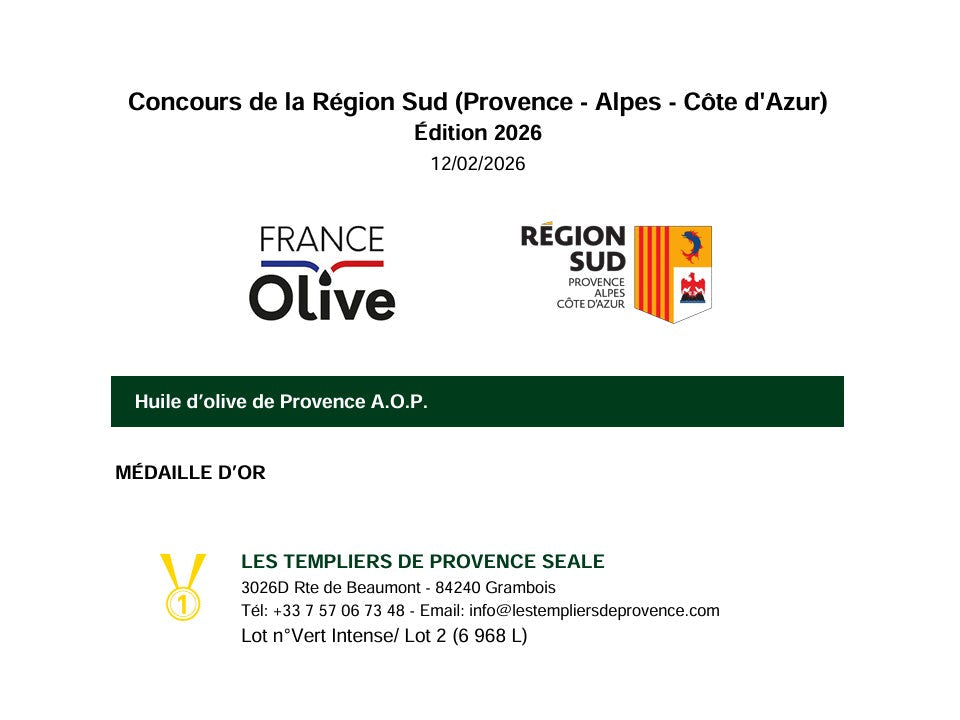 Concours de la Région Sud (Provence - Alpes - Côte d'Azur)
Édition 2026
12/02/2026

FRANCE
Olive

RÉGION
SUD
PROVENCE
ALPES
CÔTE D'AZUR

Huile d'olive de Provence A.O.P.

MÉDAILLE D'OR

1

LES TEMPLIERS DE PROVENCE SEALE
3026D Rte de Beaumont - 84240 Grambois
Tél: +33 7 57 06 73 48 - Email: info@lestempliersdeprovence.com
Lot n°Vert Intense/ Lot 2 (6 968 L)